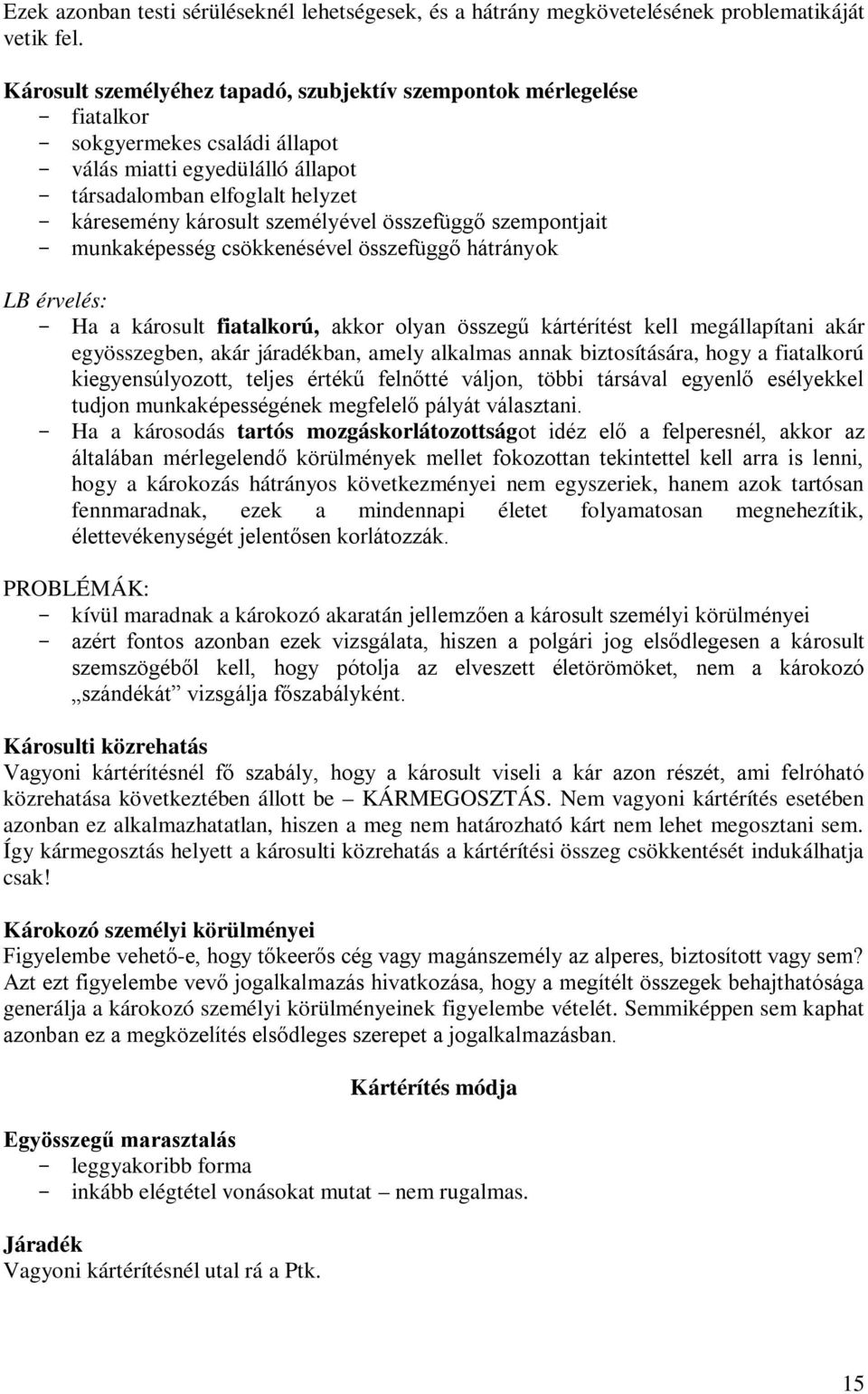 Ezek azonban testi sérüléseknél lehetségesek, és a hátrány megkövetelésének problematikáját vetik fel.

Károsult személyéhez tapadó, szubjektív szempontok mérlegelése
- fiatalkor
- sokgyermekes családi állapot
- válás miatti egyedülálló állapot
- társadalomban elfoglalt helyzet
- káresemény károsult személyével összefüggő szempontjait
- munkaképesség csökkenésével összefüggő hátrányok

LB érvelés:
- Ha a károsult fiatalkorú, akkor olyan összegű kártérítést kell megállapítani akár egyösszegben, akár járadékban, amely alkalmas annak biztosítására, hogy a fiatalkorú kiegyensúlyozott, teljes értékű felnőtté váljon, többi társával egyenlő esélyekkel tudjon munkaképességének megfelelő pályát választani.
- Ha a károsodás tartós mozgáskorlátozottságot idéz elő a felperesnél, akkor az általában mérlegelendő körülmények mellet fokozottan tekintettel kell arra is lenni, hogy a károkozás hátrányos következményei nem egyszeriek, hanem azok tartósan fennmaradnak, ezek a mindennapi életet folyamatosan megnehezítik, élettevékenységét jelentősen korlátozzák.

PROBLÉMÁK:
- kívül maradnak a károkozó akaratán jellemzően a károsult személyi körülményei
- azért fontos azonban ezek vizsgálata, hiszen a polgári jog elsődlegesen a károsult szemszögéből kell, hogy pótolja az elveszett életörömöket, nem a károkozó „szándékát” vizsgálja főszabályként.

Károsulti közrehatás
Vagyoni kártérítésnél fő szabály, hogy a károsult viseli a kár azon részét, ami felróható közrehatása következtében állott be – KÁRMEGOSZTÁS. Nem vagyoni kártérítés esetében azonban ez alkalmazhatatlan, hiszen a meg nem határozható kárt nem lehet megosztani sem. Így kármegosztás helyett a károsulti közrehatás a kártérítési összeg csökkentését indukálhatja csak!

Károkozó személyi körülményei
Figyelembe vehető-e, hogy tőkeerős cég vagy magánszemély az alperes, biztosított vagy sem? Azt ezt figyelembe vevő jogalkalmazás hivatkozása, hogy a megítélt összegek behajthatósága generálja a károkozó személyi körülményeinek figyelembe vételét. Semmiképpen sem kaphat azonban ez a megközelítés elsődleges szerepet a jogalkalmazásban.

Kártérítés módja

Egyösszegű marasztalás
- leggyakoribb forma
- inkább elégtétel vonásokat mutat – nem rugalmas.

Járadék
Vagyoni kártérítésnél utal rá a Ptk.

15